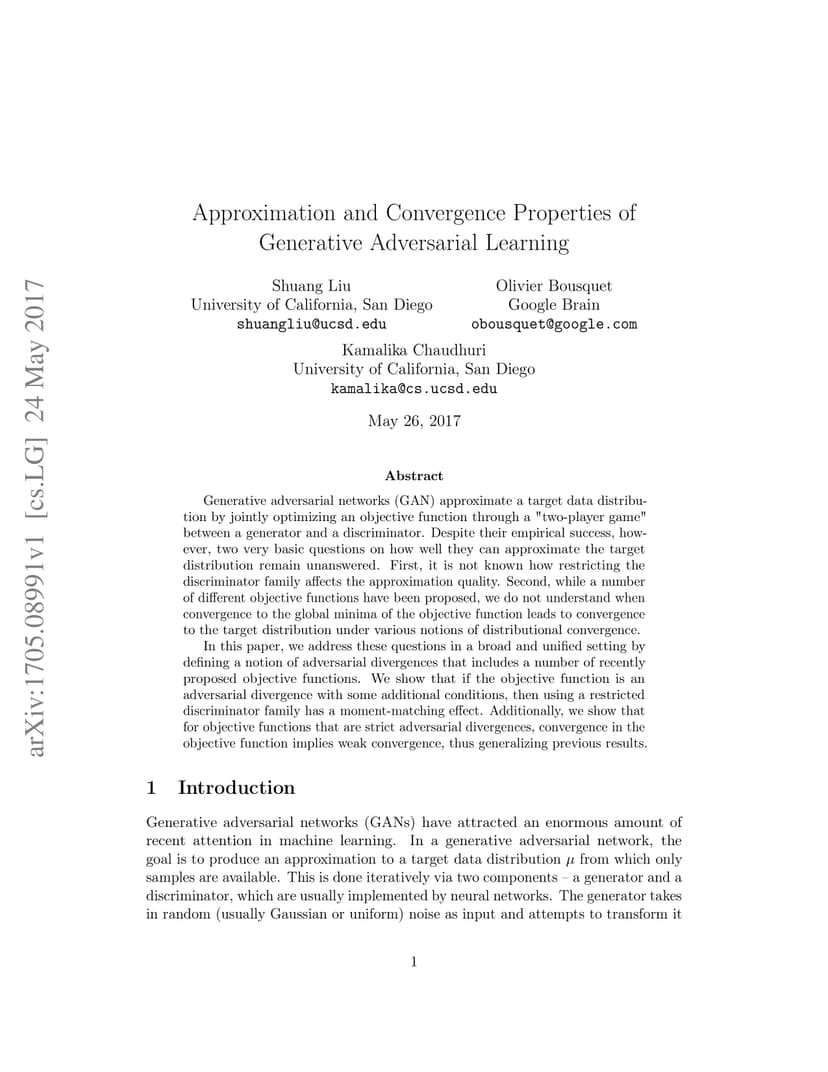 arXiv:1705.08991v1 [cs.LG] 24 May 2017

Approximation and Convergence Properties of Generative Adversarial Learning

Shuang Liu
University of California, San Diego
shuangliu@ucsd.edu

Olivier Bousquet
Google Brain
obousquet@google.com

Kamalika Chaudhuri
University of California, San Diego
kamalika@cs.ucsd.edu

May 26, 2017

Abstract

Generative adversarial networks (GAN) approximate a target data distribution by jointly optimizing an objective function through a "two-player game" between a generator and a discriminator. Despite their empirical success, however, two very basic questions on how well they can approximate the target distribution remain unanswered. First, it is not known how restricting the discriminator family affects the approximation quality. Second, while a number of different objective functions have been proposed, we do not understand when convergence to the global minima of the objective function leads to convergence to the target distribution under various notions of distributional convergence.

In this paper, we address these questions in a broad and unified setting by defining a notion of adversarial divergences that includes a number of recently proposed objective functions. We show that if the objective function is an adversarial divergence with some additional conditions, then using a restricted discriminator family has a moment-matching effect. Additionally, we show that for objective functions that are strict adversarial divergences, convergence in the objective function implies weak convergence, thus generalizing previous results.

1 Introduction

Generative adversarial networks (GANs) have attracted an enormous amount of recent attention in machine learning. In a generative adversarial network, the goal is to produce an approximation to a target data distribution $\mu$ from which only samples are available. This is done iteratively via two components – a generator and a discriminator, which are usually implemented by neural networks. The generator takes in random (usually Gaussian or uniform) noise as input and attempts to transform it

1